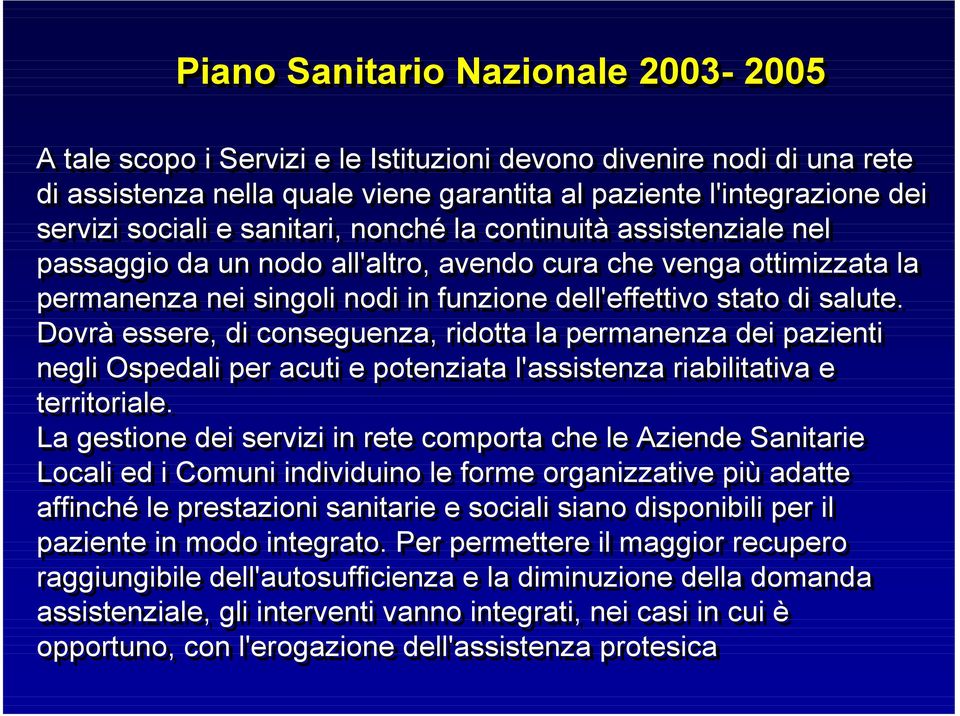 Piano Sanitario Nazionale 2003- 2005

A tale scopo i Servizi e le Istituzioni devono divenire nodi di una rete di assistenza nella quale viene garantita al paziente l'integrazione dei servizi sociali e sanitari, nonché la continuità assistenziale nel passaggio da un nodo all'altro, avendo cura che venga ottimizzata la permanenza nei singoli nodi in funzione dell'effettivo stato di salute.
Dovrà essere, di conseguenza, ridotta la permanenza dei pazienti negli Ospedali per acuti e potenziata l'assistenza riabilitativa e territoriale.
La gestione dei servizi in rete comporta che le Aziende Sanitarie Locali ed i Comuni individuino le forme organizzative più adatte affinché le prestazioni sanitarie e sociali siano disponibili per il paziente in modo integrato. Per permettere il maggior recupero raggiungibile dell'autosufficienza e la diminuzione della domanda assistenziale, gli interventi vanno integrati, nei casi in cui è opportuno, con l'erogazione dell'assistenza protesica